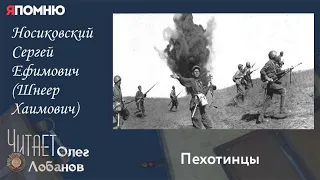 ЯПОМНЮ

Носиковский Сергей Ефимович (Шнеер Хаимович)

ЧИТАЕТ Олег Лобанов

Пехотинцы